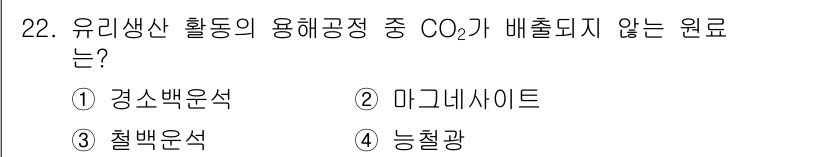 22. 유리생산 활동의 용해공정 중 $CO_2$가 배출되지 않는 원료는?

① 경소백운석
② 마그네사이트
③ 철백운석
④ 능철광